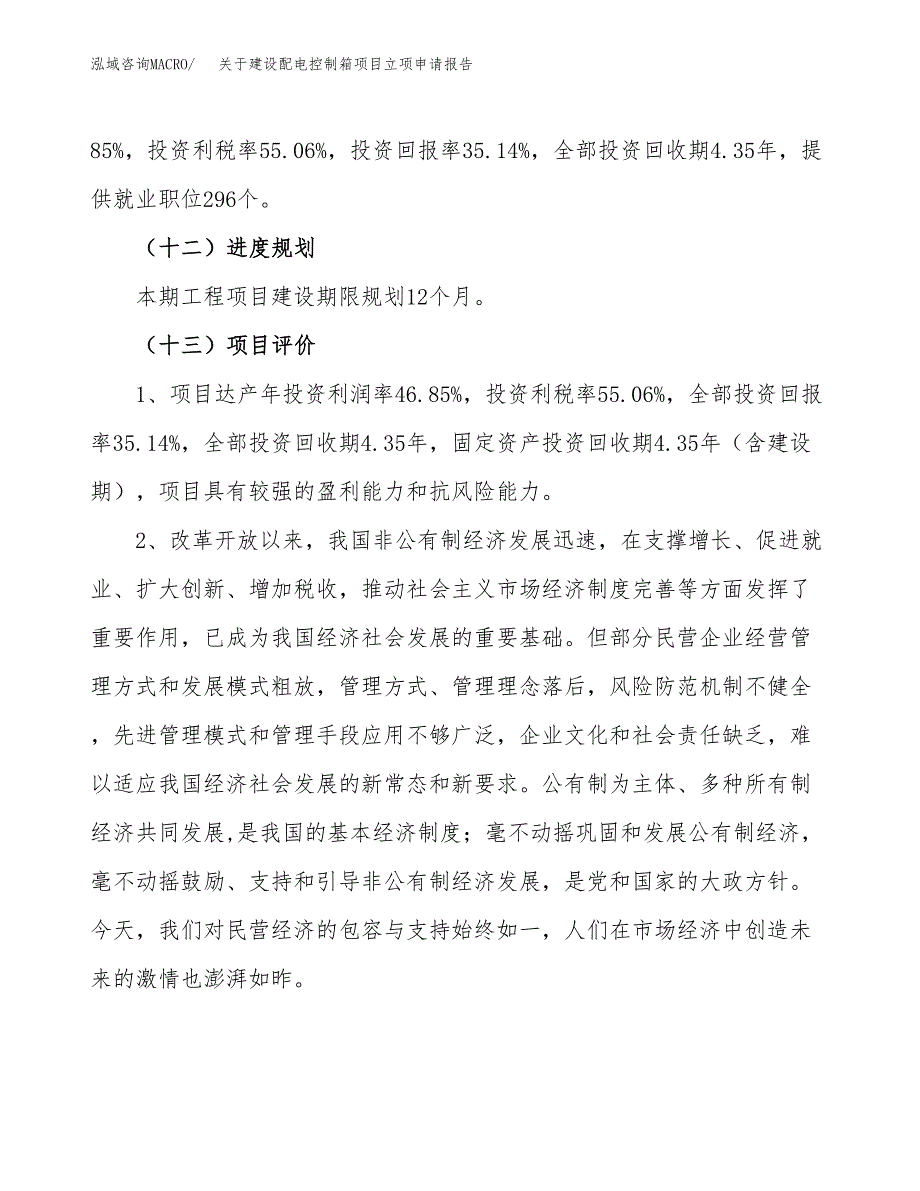 泓域咨询MACRO/　关于建设配电控制箱项目立项申请报告

85%，投资利税率55.06%，投资回报率35.14%，全部投资回收期4.35年，提供就业职位296个。

（十二）进度规划

本期工程项目建设期限规划12个月。

（十三）项目评价

1、项目达产年投资利润率46.85%，投资利税率55.06%，全部投资回报率35.14%，全部投资回收期4.35年，固定资产投资回收期4.35年（含建设期），项目具有较强的盈利能力和抗风险能力。

2、改革开放以来，我国非公有制经济发展迅速，在支撑增长、促进就业、扩大创新、增加税收，推动社会主义市场经济制度完善等方面发挥了重要作用，已成为我国经济社会发展的重要基础。但部分民营企业经营管理方式和发展模式粗放，管理方式、管理理念落后，风险防范机制不健全，先进管理模式和管理手段应用不够广泛，企业文化和社会责任缺乏，难以适应我国经济社会发展的新常态和新要求。公有制为主体、多种所有制经济共同发展,是我国的基本经济制度；毫不动摇巩固和发展公有制经济，毫不动摇鼓励、支持和引导非公有制经济发展，是党和国家的大政方针。今天，我们对民营经济的包容与支持始终如一，人们在市场经济中创造未来的激情也澎湃如昨。